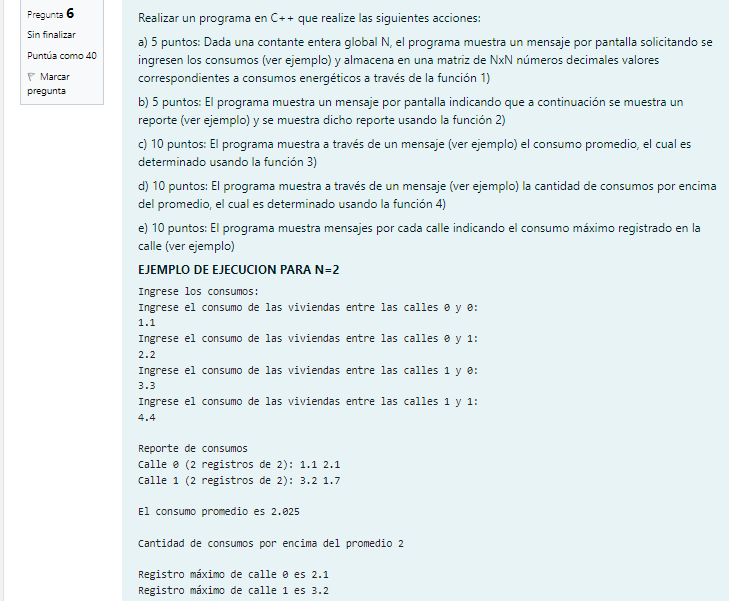 Pregunta 6
Sin finalizar
Puntúa como 40
Marcar pregunta

Realizar un programa en C++ que realize las siguientes acciones:

a) 5 puntos: Dada una contante entera global N, el programa muestra un mensaje por pantalla solicitando se ingresen los consumos (ver ejemplo) y almacena en una matriz de NxN números decimales valores correspondientes a consumos energéticos a través de la función 1)

b) 5 puntos: El programa muestra un mensaje por pantalla indicando que a continuación se muestra un reporte (ver ejemplo) y se muestra dicho reporte usando la función 2)

c) 10 puntos: El programa muestra a través de un mensaje (ver ejemplo) el consumo promedio, el cual es determinado usando la función 3)

d) 10 puntos: El programa muestra a través de un mensaje (ver ejemplo) la cantidad de consumos por encima del promedio, el cual es determinado usando la función 4)

e) 10 puntos: El programa muestra mensajes por cada calle indicando el consumo máximo registrado en la calle (ver ejemplo)

EJEMPLO DE EJECUCION PARA N=2

Ingrese los consumos:
Ingrese el consumo de las viviendas entre las calles 0 y 0:
1.1
Ingrese el consumo de las viviendas entre las calles 0 y 1:
2.2
Ingrese el consumo de las viviendas entre las calles 1 y 0:
3.3
Ingrese el consumo de las viviendas entre las calles 1 y 1:
4.4

Reporte de consumos
Calle 0 (2 registros de 2): 1.1 2.1
Calle 1 (2 registros de 2): 3.2 1.7

El consumo promedio es 2.025

Cantidad de consumos por encima del promedio 2

Registro máximo de calle 0 es 2.1
Registro máximo de calle 1 es 3.2